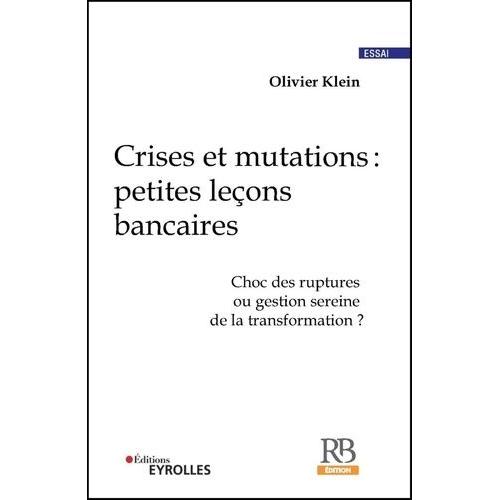 ESSAI

Olivier Klein

Crises et mutations : petites leçons bancaires

Choc des ruptures ou gestion sereine de la transformation ?

Éditions EYROLLES

RB ÉDITION